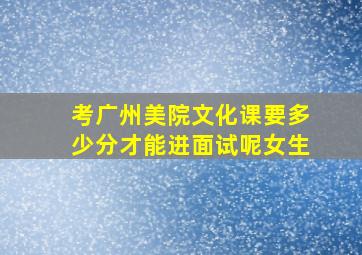 考广州美院文化课要多少分才能进面试呢女生